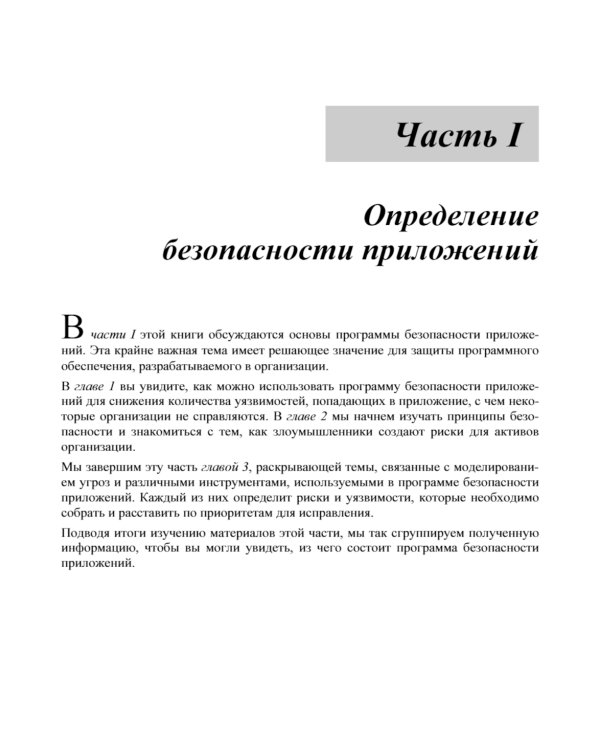 Часть I

Определение безопасности приложений

В части I этой книги обсуждаются основы программы безопасности приложений. Эта крайне важная тема имеет решающее значение для защиты программного обеспечения, разрабатываемого в организации.

В главе 1 вы увидите, как можно использовать программу безопасности приложений для снижения количества уязвимостей, попадающих в приложение, с чем некоторые организации не справляются. В главе 2 мы начнем изучать принципы безопасности и знакомиться с тем, как злоумышленники создают риски для активов организации.

Мы завершим эту часть главой 3, раскрывающей темы, связанные с моделированием угроз и различными инструментами, используемыми в программе безопасности приложений. Каждый из них определит риски и уязвимости, которые необходимо собрать и расставить по приоритетам для исправления.

Подводя итоги изучению материалов этой части, мы так сгруппируем полученную информацию, чтобы вы могли увидеть, из чего состоит программа безопасности приложений.